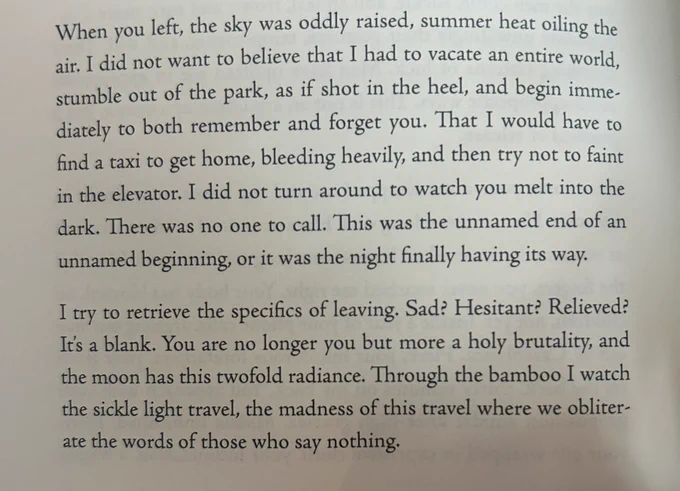 When you left, the sky was oddly raised, summer heat oiling the air. I did not want to believe that I had to vacate an entire world, stumble out of the park, as if shot in the heel, and begin immediately to both remember and forget you. That I would have to find a taxi to get home, bleeding heavily, and then try not to faint in the elevator. I did not turn around to watch you melt into the dark. There was no one to call. This was the unnamed end of an unnamed beginning, or it was the night finally having its way.

I try to retrieve the specifics of leaving. Sad? Hesitant? Relieved? It's a blank. You are no longer you but more a holy brutality, and the moon has this twofold radiance. Through the bamboo I watch the sickle light travel, the madness of this travel where we obliterate the words of those who say nothing.